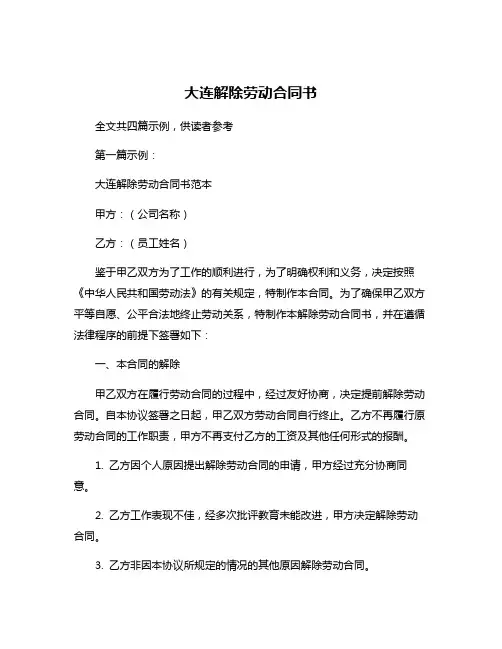 大连解除劳动合同书

全文共四篇示例，供读者参考

第一篇示例：

大连解除劳动合同书范本

甲方：（公司名称）

乙方：（员工姓名）

鉴于甲乙双方为了工作的顺利进行，为了明确权利和义务，决定按照《中华人民共和国劳动法》的有关规定，特制作本合同。为了确保甲乙双方平等自愿、公平合法地终止劳动关系，特制作本解除劳动合同书，并在遵循法律程序的前提下签署如下：

一、本合同的解除

甲乙双方在履行劳动合同的过程中，经过友好协商，决定提前解除劳动合同。自本协议签署之日起，甲乙双方劳动合同自行终止。乙方不再履行原劳动合同的工作职责，甲方不再支付乙方的工资及其他任何形式的报酬。

1. 乙方因个人原因提出解除劳动合同的申请，甲方经过充分协商同意。

2. 乙方工作表现不佳，经多次批评教育未能改进，甲方决定解除劳动合同。

3. 乙方非因本协议所规定的情况的其他原因解除劳动合同。